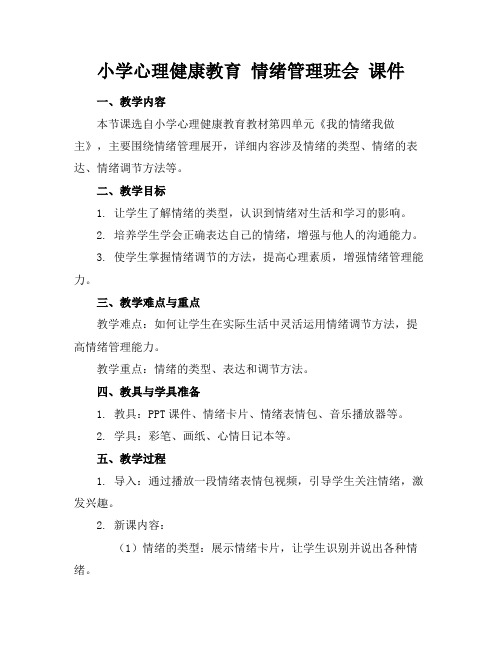 小学心理健康教育 情绪管理班会 课件

一、教学内容

本节课选自小学心理健康教育教材第四单元《我的情绪我做主》，主要围绕情绪管理展开，详细内容涉及情绪的类型、情绪的表达、情绪调节方法等。

二、教学目标

1. 让学生了解情绪的类型，认识到情绪对生活和学习的影响。

2. 培养学生学会正确表达自己的情绪，增强与他人的沟通能力。

3. 使学生掌握情绪调节的方法，提高心理素质，增强情绪管理能力。

三、教学难点与重点

教学难点：如何让学生在实际生活中灵活运用情绪调节方法，提高情绪管理能力。

教学重点：情绪的类型、表达和调节方法。

四、教具与学具准备

1. 教具：PPT 课件、情绪卡片、情绪表情包、音乐播放器等。

2. 学具：彩笔、画纸、心情日记本等。

五、教学过程

1. 导入：通过播放一段情绪表情包视频，引导学生关注情绪，激发兴趣。

2. 新课内容：

（1）情绪的类型：展示情绪卡片，让学生识别并说出各种情绪。